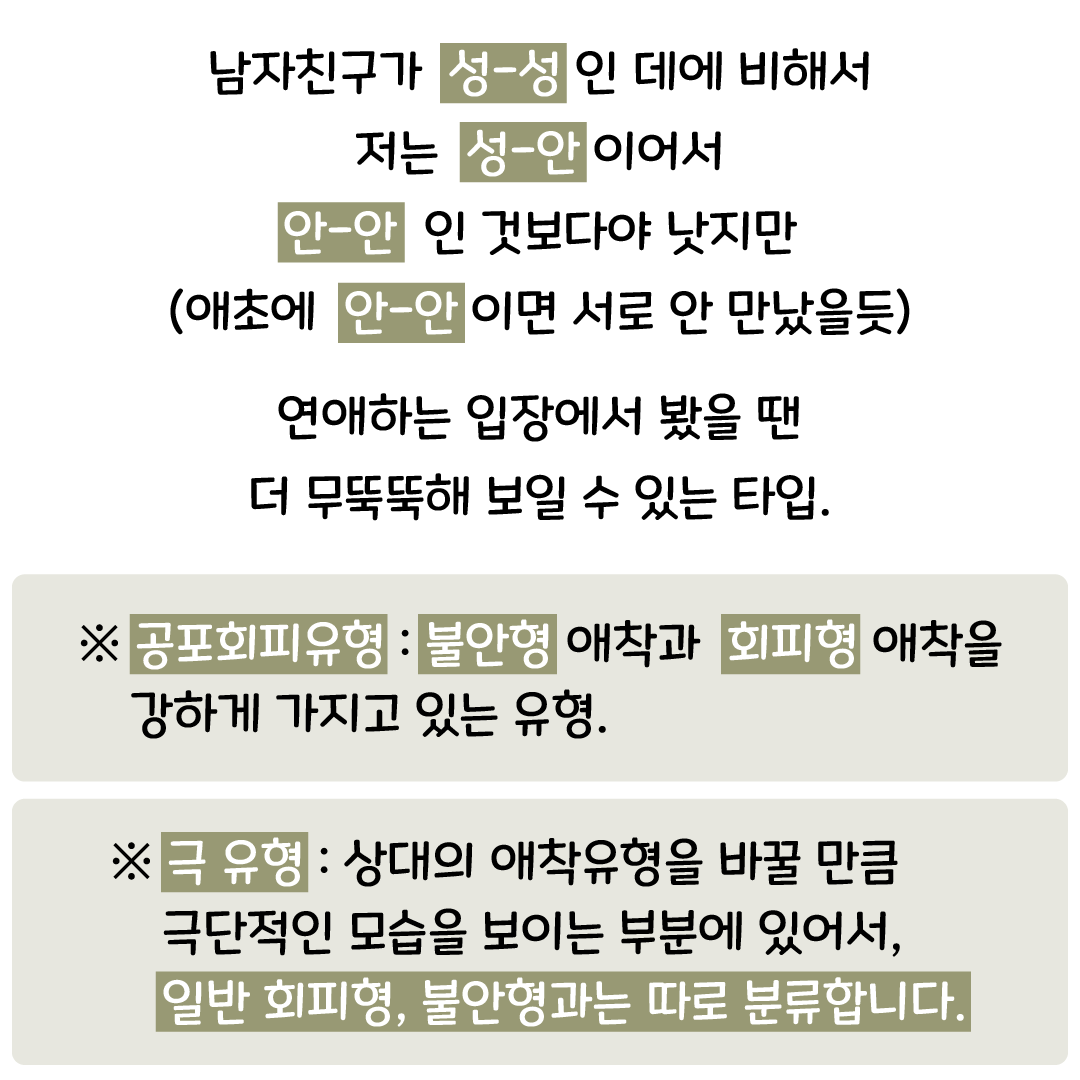 남자친구가 성-성 인 데에 비해서
저는 성-안 이어서
안-안 인 것보다야 낫지만
(애초에 안-안 이면 서로 안 만났을듯)

연애하는 입장에서 봤을 땐
더 무뚝뚝해 보일 수 있는 타입.

※ 공포회피유형 : 불안형 애착과 회피형 애착을 강하게 가지고 있는 유형.

※ 극 유형 : 상대의 애착유형을 바꿀 만큼 극단적인 모습을 보이는 부분에 있어서, 일반 회피형, 불안형과는 따로 분류합니다.